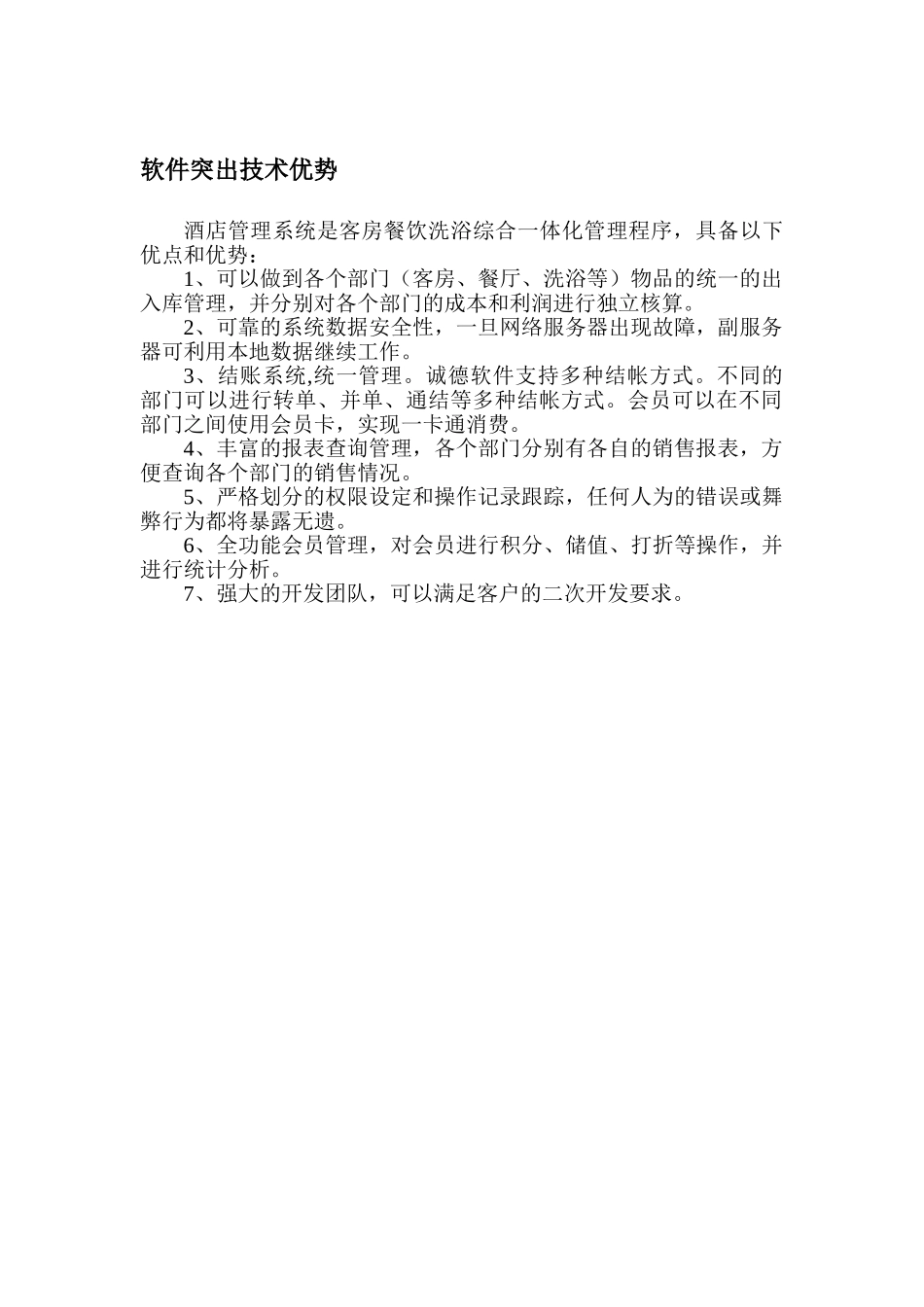 软件突出技术优势

酒店管理系统是客房餐饮洗浴综合一体化管理程序，具备以下优点和优势：

1、可以做到各个部门（客房、餐厅、洗浴等）物品的统一的出入库管理，并分别对各个部门的成本和利润进行独立核算。

2、可靠的系统数据安全性，一旦网络服务器出现故障，副服务器可利用本地数据继续工作。

3、结账系统,统一管理。诚德软件支持多种结帐方式。不同的部门可以进行转单、并单、通结等多种结帐方式。会员可以在不同部门之间使用会员卡，实现一卡通消费。

4、丰富的报表查询管理，各个部门分别有各自的销售报表，方便查询各个部门的销售情况。

5、严格划分的权限设定和操作记录跟踪，任何人为的错误或舞弊行为都将暴露无遗。

6、全功能会员管理，对会员进行积分、储值、打折等操作，并进行统计分析。

7、强大的开发团队，可以满足客户的二次开发要求。